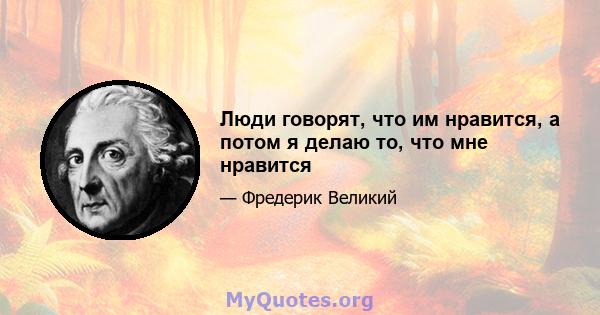 Люди говорят, что им нравится, а потом я делаю то, что мне нравится

— Фредерик Великий

MyQuotes.org